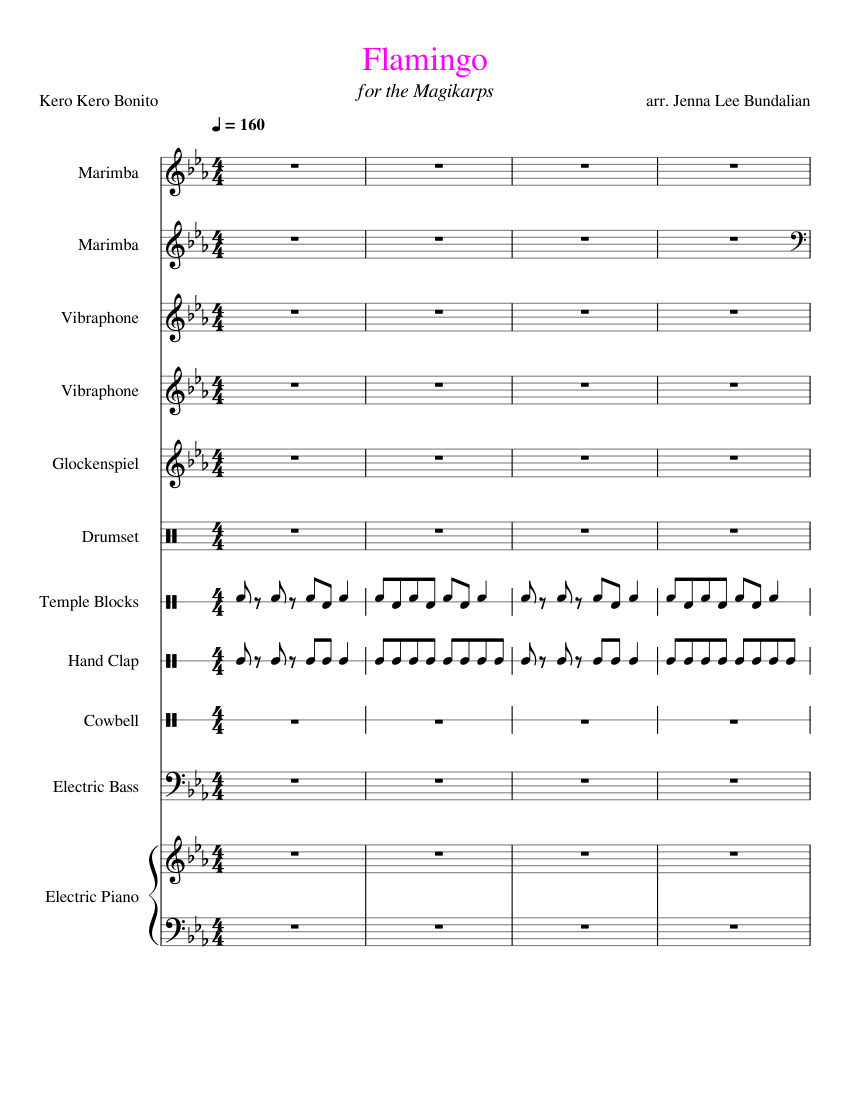 Flamingo
for the Magikarps

Kero Kero Bonito

arr. Jenna Lee Bundalian

♩ = 160

Marimba

Marimba

Vibraphone

Vibraphone

Glockenspiel

Drumset

Temple Blocks

Hand Clap

Cowbell

Electric Bass

Electric Piano